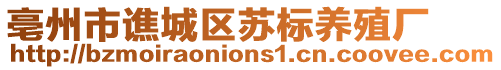 亳州市谯城区苏标养殖厂
http://bzmoiraonions1.cn.coovee.com